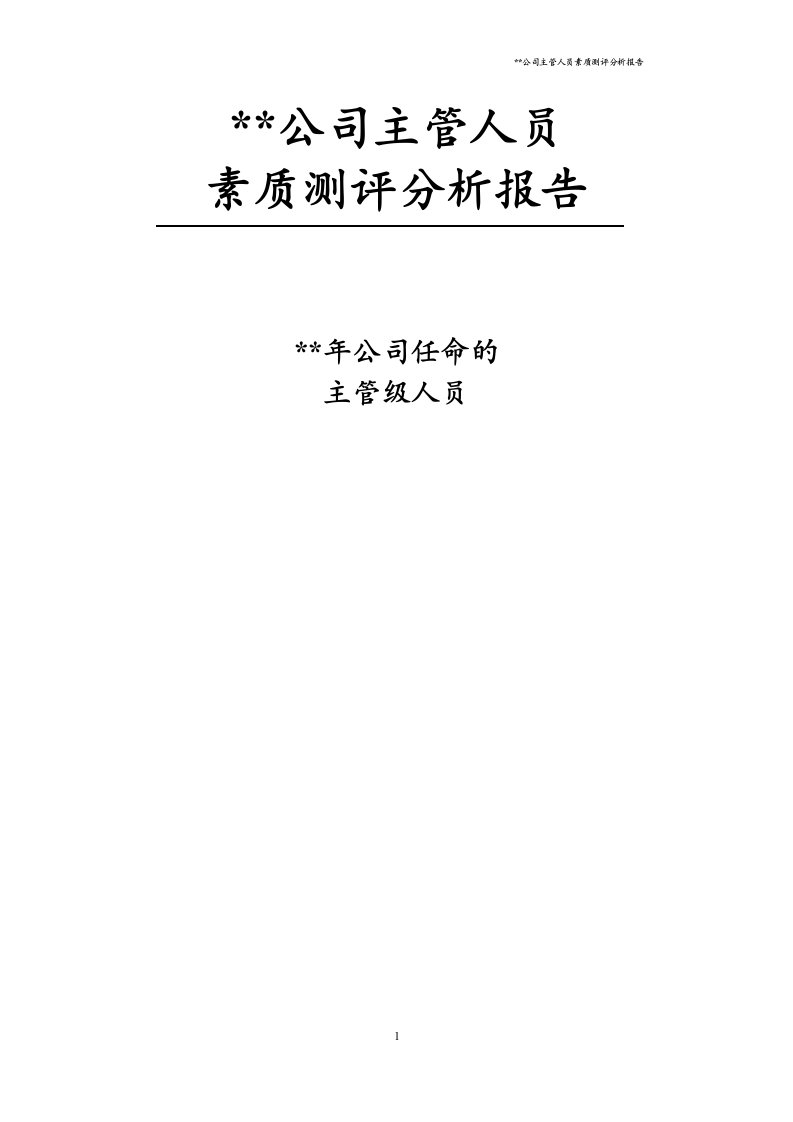 **公司主管人员素质测评分析报告

**公司主管人员
素质测评分析报告

**年公司任命的
主管级人员

1